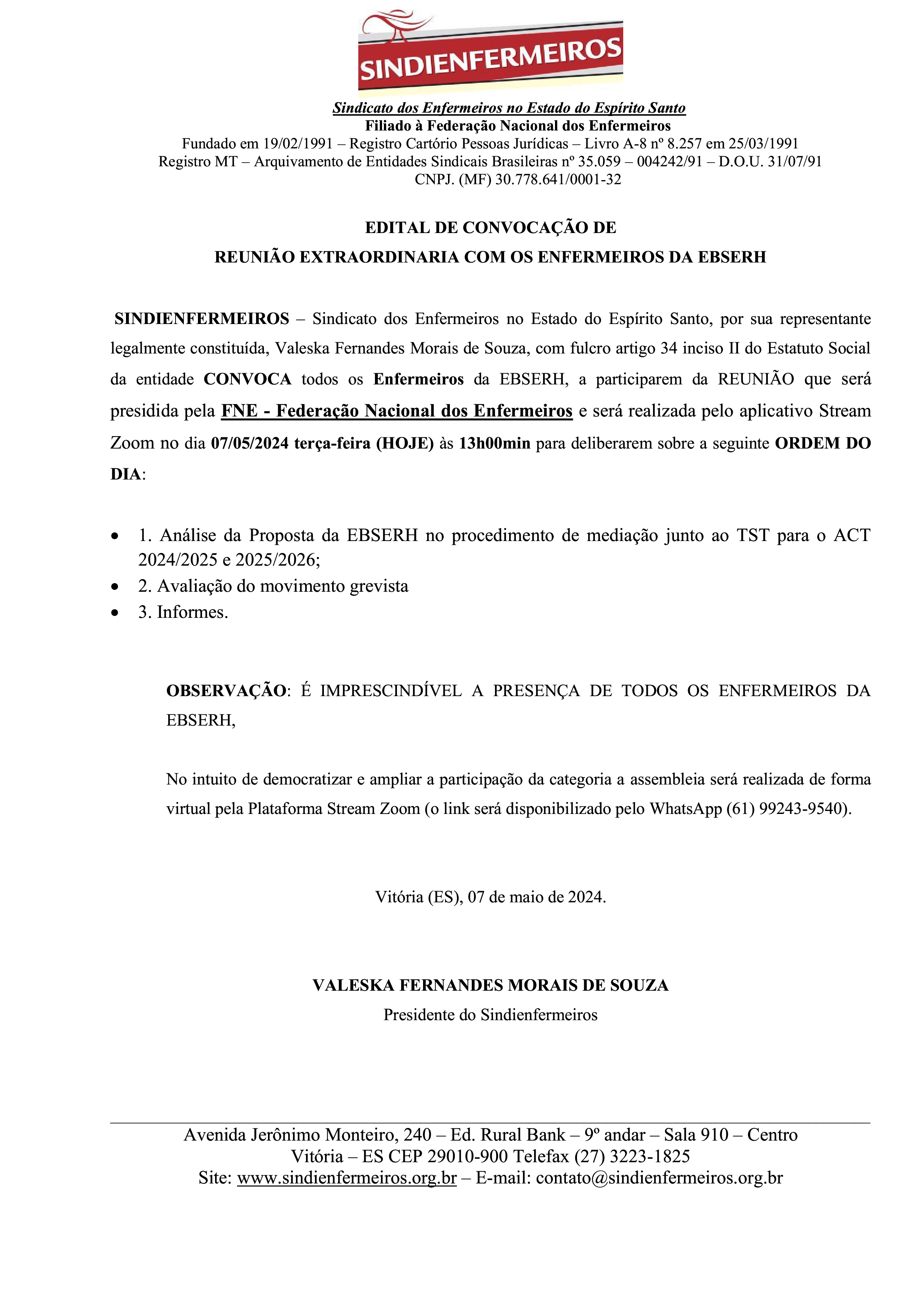 SINDIENFERMEIROS

Sindicato dos Enfermeiros no Estado do Espírito Santo
Filiado à Federação Nacional dos Enfermeiros
Fundado em 19/02/1991 – Registro Cartório Pessoas Jurídicas – Livro A-8 nº 8.257 em 25/03/1991
Registro MT – Arquivamento de Entidades Sindicais Brasileiras nº 35.059 – 004242/91 – D.O.U. 31/07/91
CNPJ. (MF) 30.778.641/0001-32

EDITAL DE CONVOCAÇÃO DE
REUNIÃO EXTRAORDINARIA COM OS ENFERMEIROS DA EBSERH

SINDIENFERMEIROS – Sindicato dos Enfermeiros no Estado do Espírito Santo, por sua representante legalmente constituída, Valeska Fernandes Morais de Souza, com fulcro artigo 34 inciso II do Estatuto Social da entidade CONVOCA todos os Enfermeiros da EBSERH, a participarem da REUNIÃO que será presidida pela FNE - Federação Nacional dos Enfermeiros e será realizada pelo aplicativo Stream Zoom no dia 07/05/2024 terça-feira (HOJE) às 13h00min para deliberarem sobre a seguinte ORDEM DO DIA:

• 1. Análise da Proposta da EBSERH no procedimento de mediação junto ao TST para o ACT 2024/2025 e 2025/2026;
• 2. Avaliação do movimento grevista
• 3. Informes.

OBSERVAÇÃO: É IMPRESCINDÍVEL A PRESENÇA DE TODOS OS ENFERMEIROS DA EBSERH,

No intuito de democratizar e ampliar a participação da categoria a assembleia será realizada de forma virtual pela Plataforma Stream Zoom (o link será disponibilizado pelo WhatsApp (61) 99243-9540).

Vitória (ES), 07 de maio de 2024.

VALESKA FERNANDES MORAIS DE SOUZA
Presidente do Sindienfermeiros

Avenida Jerônimo Monteiro, 240 – Ed. Rural Bank – 9º andar – Sala 910 – Centro
Vitória – ES CEP 29010-900 Telefax (27) 3223-1825
Site: www.sindienfermeiros.org.br – E-mail: contato@sindienfermeiros.org.br